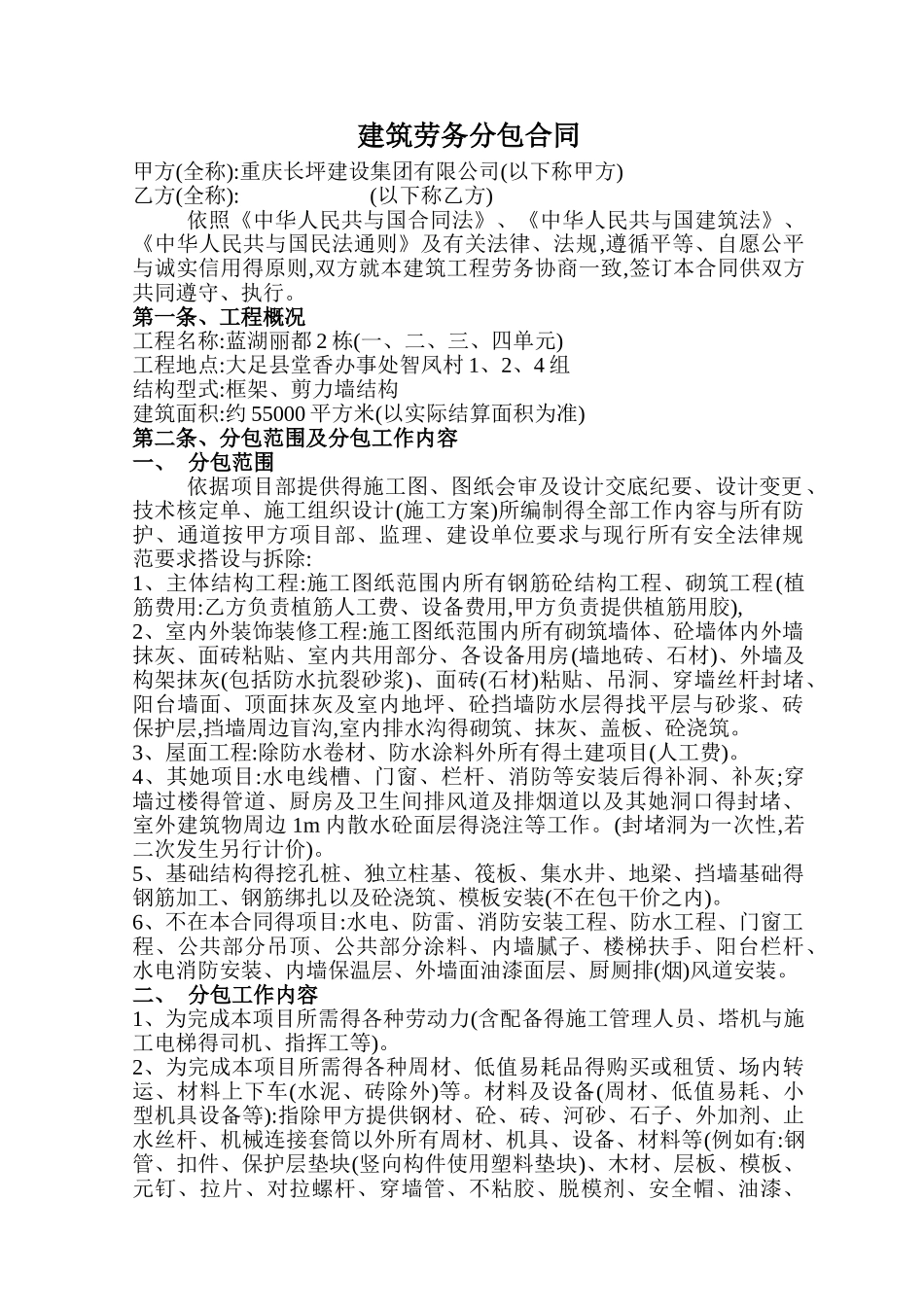 建筑劳务分包合同

甲方(全称):重庆长坪建设集团有限公司(以下称甲方)
乙方(全称): (以下称乙方)

依照《中华人民共与国合同法》、《中华人民共与国建筑法》、《中华人民共与国民法通则》及有关法律、法规,遵循平等、自愿公平与诚实信用得原则,双方就本建筑工程劳务协商一致,签订本合同供双方共同遵守、执行。

第一条、工程概况

工程名称:蓝湖丽都2栋(一、二、三、四单元)
工程地点:大足县堂香办事处智凤村1、2、4组
结构型式:框架、剪力墙结构
建筑面积:约55000平方米(以实际结算面积为准)

第二条、分包范围及分包工作内容

一、 分包范围

依据项目部提供得施工图、图纸会审及设计交底纪要、设计变更、技术核定单、施工组织设计(施工方案)所编制得全部工作内容与所有防护、通道按甲方项目部、监理、建设单位要求与现行所有安全法律规范要求搭设与拆除:

1、主体结构工程:施工图纸范围内所有钢筋砼结构工程、砌筑工程(植筋费用:乙方负责植筋人工费、设备费用,甲方负责提供植筋用胶),

2、室内外装饰装修工程:施工图纸范围内所有砌筑墙体、砼墙体内外墙抹灰、面砖粘贴、室内共用部分、各设备用房(墙地砖、石材)、外墙及构架抹灰(包括防水抗裂砂浆)、面砖(石材)粘贴、吊洞、穿墙丝杆封堵、阳台墙面、顶面抹灰及室内地坪、砼挡墙防水层得找平层与砂浆、砖保护层,挡墙周边盲沟,室内排水沟得砌筑、抹灰、盖板、砼浇筑。

3、屋面工程:除防水卷材、防水涂料外所有得土建项目(人工费)。

4、其她项目:水电线槽、门窗、栏杆、消防等安装后得补洞、补灰;穿墙过楼得管道、厨房及卫生间排风道及排烟道以及其她洞口得封堵、室外建筑物周边1m内散水砼面层得浇注等工作。(封堵洞为一次性,若二次发生另行计价)。

5、基础结构得挖孔桩、独立柱基、筏板、集水井、地梁、挡墙基础得钢筋加工、钢筋绑扎以及砼浇筑、模板安装(不在包干价之内)。

6、不在本合同得项目:水电、防雷、消防安装工程、防水工程、门窗工程、公共部分吊顶、公共部分涂料、内墙腻子、楼梯扶手、阳台栏杆、水电消防安装、内墙保温层、外墙面油漆面层、厨厕排(烟)风道安装。

二、 分包工作内容

1、为完成本项目所需得各种劳动力(含配备得施工管理人员、塔机与施工电梯得司机、指挥工等)。

2、为完成本项目所需得各种周材、低值易耗品得购买或租赁、场内转运、材料上下车(水泥、砖除外)等。材料及设备(周材、低值易耗、小型机具设备等):指除甲方提供钢材、砼、砖、河砂、石子、外加剂、止水丝杆、机械连接套筒以外所有周材、机具、设备、材料等(例如有:钢管、扣件、保护层垫块(竖向构件使用塑料垫块)、木材、层板、模板、元钉、拉片、对拉螺杆、穿墙管、不粘胶、脱模剂、安全帽、油漆、